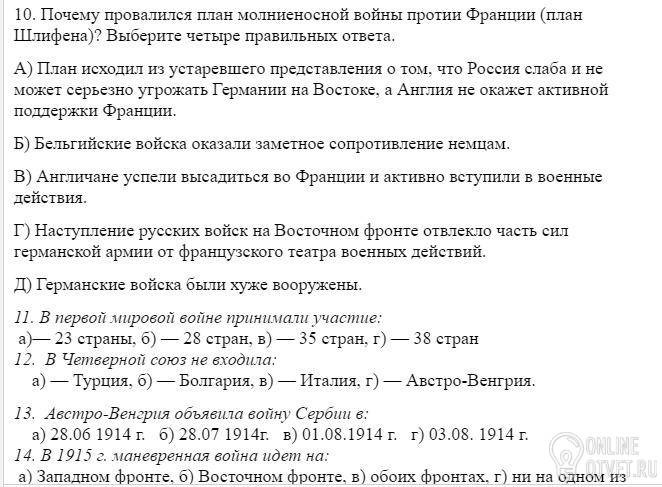 10. Почему провалился план молниеносной войны протии Франции (план Шлифена)? Выберите четыре правильных ответа.

А) План исходил из устаревшего представления о том, что Россия слаба и не может серьезно угрожать Германии на Востоке, а Англия не окажет активной поддержки Франции.

Б) Бельгийские войска оказали заметное сопротивление немцам.

В) Англичане успели высадиться во Франции и активно вступили в военные действия.

Г) Наступление русских войск на Восточном фронте отвлекло часть сил германской армии от французского театра военных действий.

Д) Германские войска были хуже вооружены.

11. В первой мировой войне принимали участие:
а)— 23 страны, б) — 28 стран, в) — 35 стран, г) — 38 стран
12. В Четверной союз не входила:
а) — Турция, б) — Болгария, в) — Италия, г) — Австро-Венгрия.

13. Австро-Венгрия объявила войну Сербии в:
а) 28.06 1914 г. б) 28.07 1914г. в) 01.08.1914 г. г) 03.08. 1914 г.
14. В 1915 г. маневренная война идет на:
а) Западном фронте, б) Восточном фронте, в) обоих фронтах, г) ни на одном из

ONLINE OTVET.RU